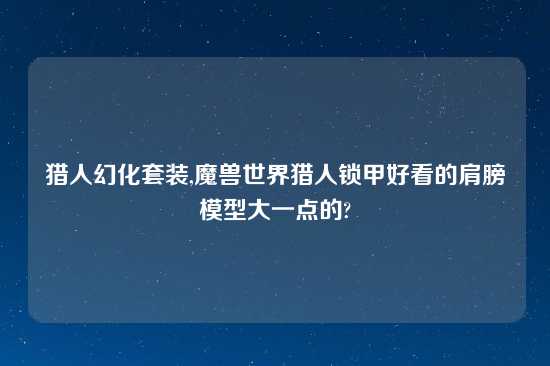 猎人幻化套装,魔兽世界猎人锁甲好看的肩膀模型大一点的?